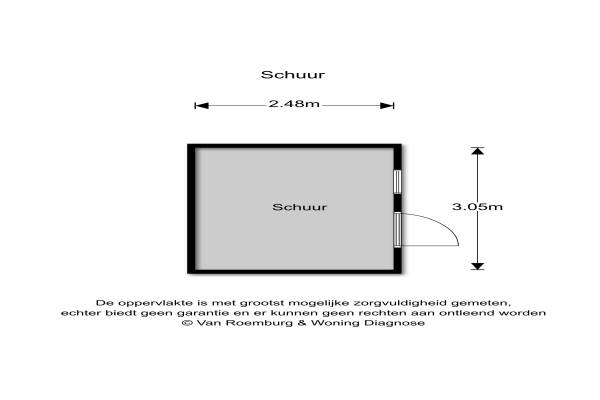 Schuur

2.48m

Schuur

3.05m

De oppervlakte is met grootst mogelijke zorgvuldigheid gemeten, echter biedt geen garantie en er kunnen geen rechten aan ontleend worden
© Van Roemburg & Woning Diagnose